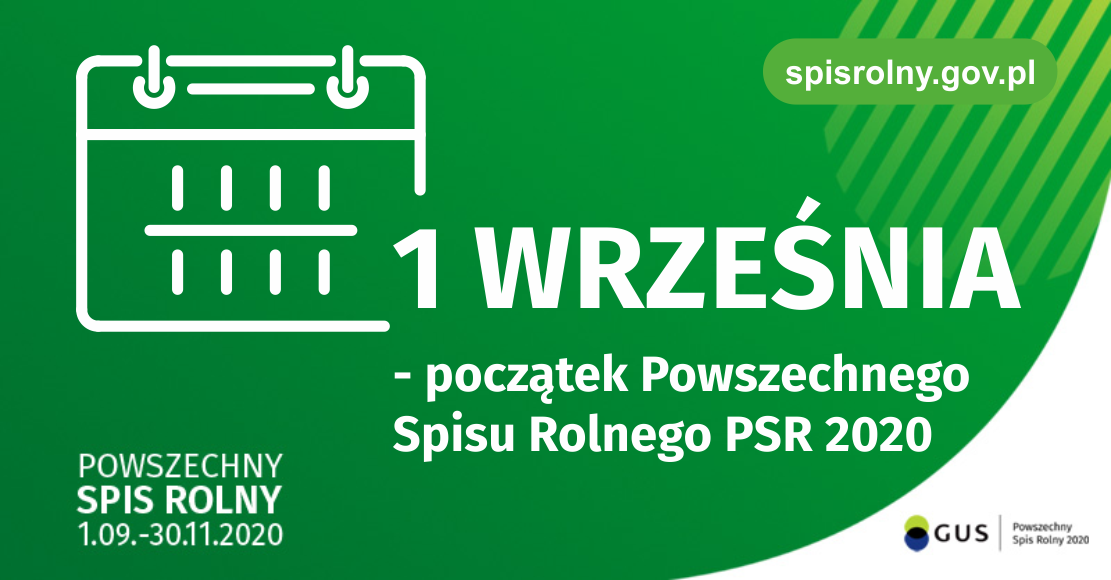 spisrolny.gov.pl

1 WRZEŚNIA

- początek Powszechnego Spisu Rolnego PSR 2020

POWSZECHNY
SPIS ROLNY
1.09.-30.11.2020

GUS Powszechny Spis Rolny 2020